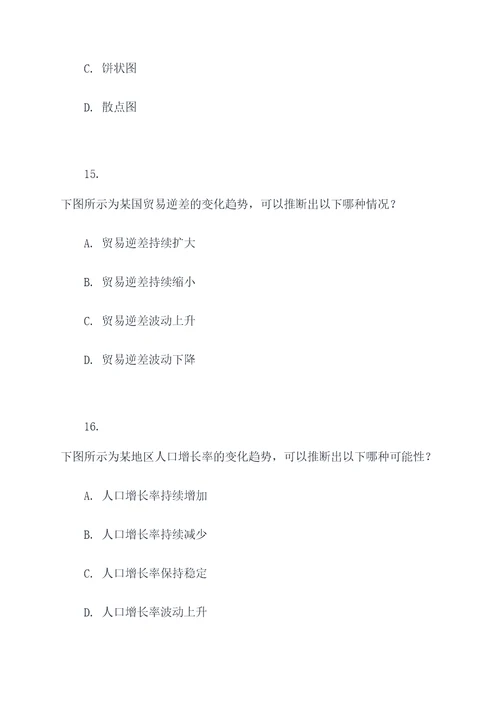 C. 饼状图

D. 散点图

15.

下图所示为某国贸易逆差的变化趋势，可以推断出以下哪种情况？

A. 贸易逆差持续扩大

B. 贸易逆差持续缩小

C. 贸易逆差波动上升

D. 贸易逆差波动下降

16.

下图所示为某地区人口增长率的变化趋势，可以推断出以下哪种可能性？

A. 人口增长率持续增加

B. 人口增长率持续减少

C. 人口增长率保持稳定

D. 人口增长率波动上升